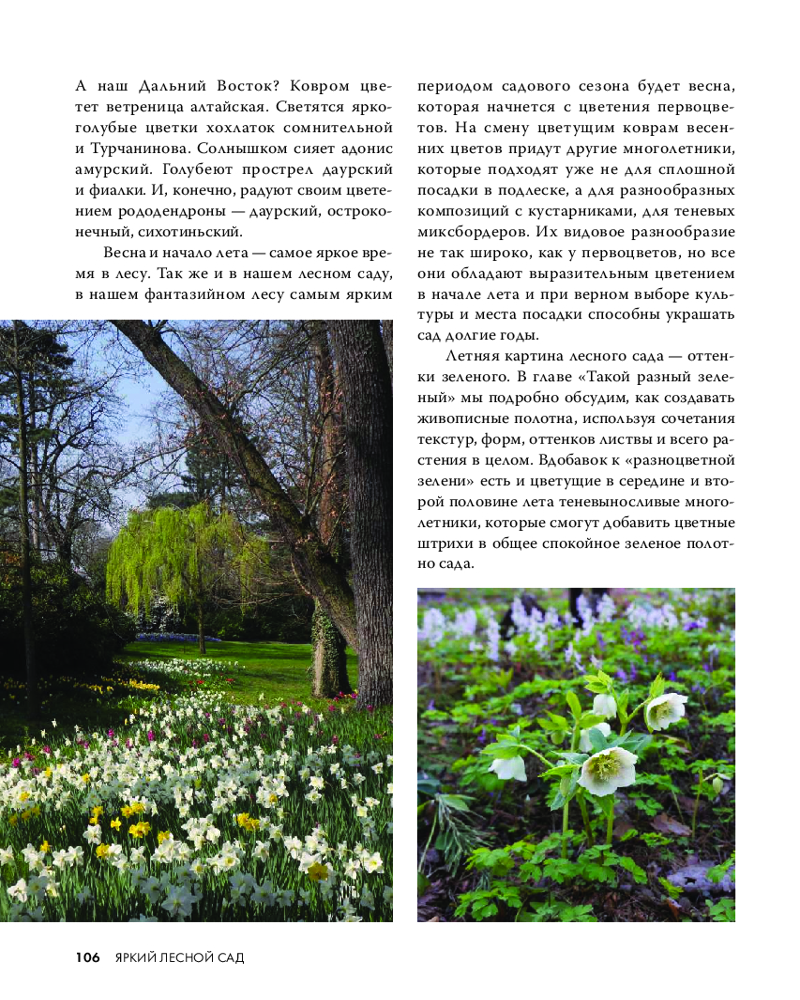 А наш Дальний Восток? Ковром цветет ветреница алтайская. Светятся ярко-голубые цветки хохлаток сомнительной и Турчанинова. Солнышком сияет адонис амурский. Голубеют прострел даурский и фиалки. И, конечно, радуют своим цветением рододендроны — даурский, остроконечный, сихотиньский.

Весна и начало лета — самое яркое время в лесу. Так же и в нашем лесном саду, в нашем фантазийном лесу самым ярким периодом садового сезона будет весна, которая начнется с цветения первоцветов. На смену цветущим коврам весенних цветов придут другие многолетники, которые подходят уже не для сплошной посадки в подлеске, а для разнообразных композиций с кустарниками, для теневых миксбордеров. Их видовое разнообразие не так широко, как у первоцветов, но все они обладают выразительным цветением в начале лета и при верном выборе культуры и места посадки способны украшать сад долгие годы.

Летняя картина лесного сада — оттенки зеленого. В главе «Такой разный зеленый» мы подробно обсудим, как создавать живописные полотна, используя сочетания текстур, форм, оттенков листвы и всего растения в целом. Вдобавок к «разноцветной зелени» есть и цветущие в середине и второй половине лета теневыносливые многолетники, которые смогут добавить цветные штрихи в общее спокойное зеленое полотно сада.

106 ЯРКИЙ ЛЕСНОЙ САД